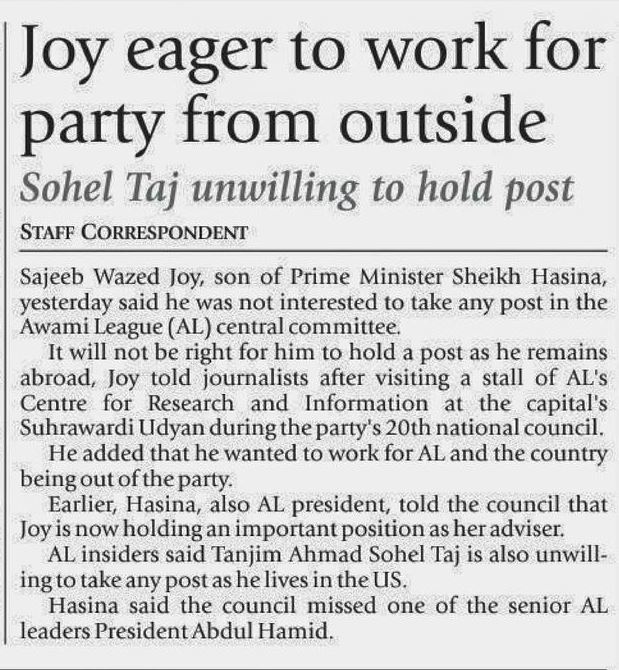 Joy eager to work for party from outside

Sohel Taj unwilling to hold post

STAFF CORRESPONDENT

Sajeeb Wazed Joy, son of Prime Minister Sheikh Hasina, yesterday said he was not interested to take any post in the Awami League (AL) central committee.

It will not be right for him to hold a post as he remains abroad, Joy told journalists after visiting a stall of AL's Centre for Research and Information at the capital's Suhrawardi Udyan during the party's 20th national council.

He added that he wanted to work for AL and the country being out of the party.

Earlier, Hasina, also AL president, told the council that Joy is now holding an important position as her adviser.

AL insiders said Tanjim Ahmad Sohel Taj is also unwilling to take any post as he lives in the US.

Hasina said the council missed one of the senior AL leaders President Abdul Hamid.